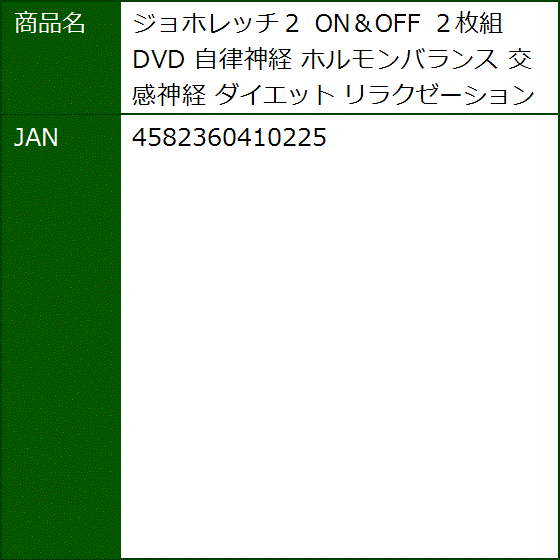 | 商品名 | ジョホレッチ２ ON＆OFF ２枚組 DVD 自律神経 ホルモンバランス 交感神経 ダイエット リラクゼーション |
|---|---|
| JAN | 4582360410225 |